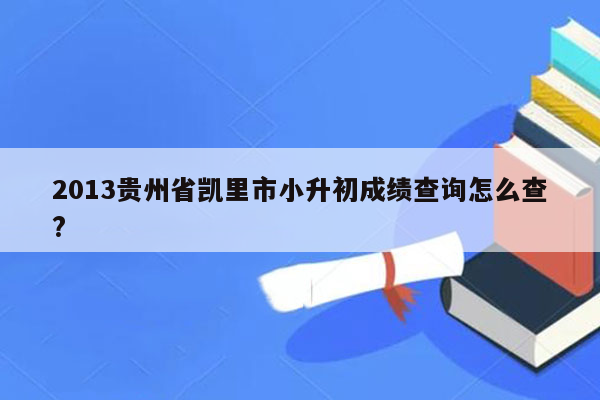 2013贵州省凯里市小升初成绩查询怎么查？